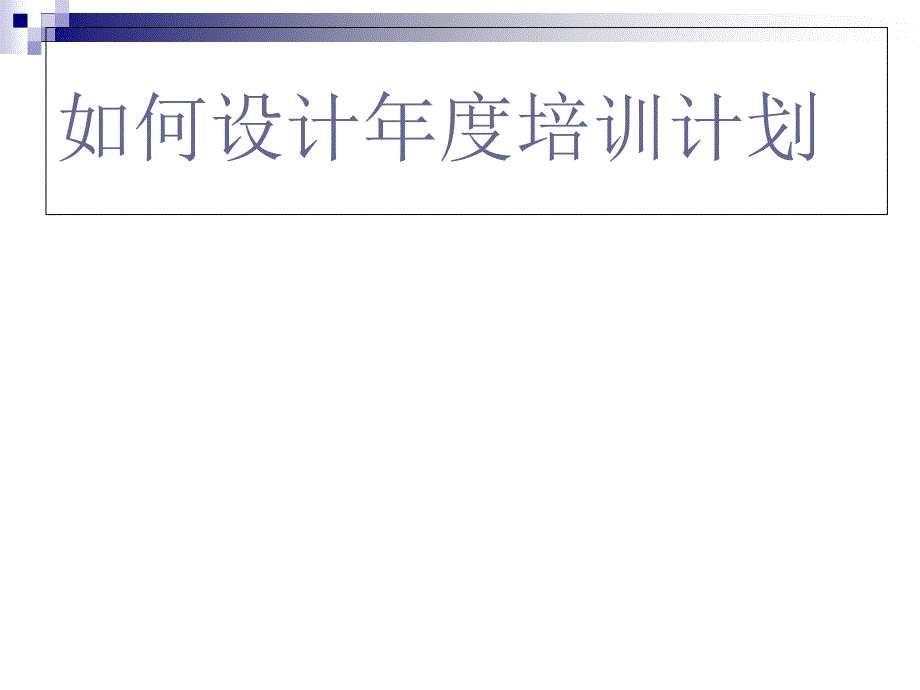 如何设计年度培训计划